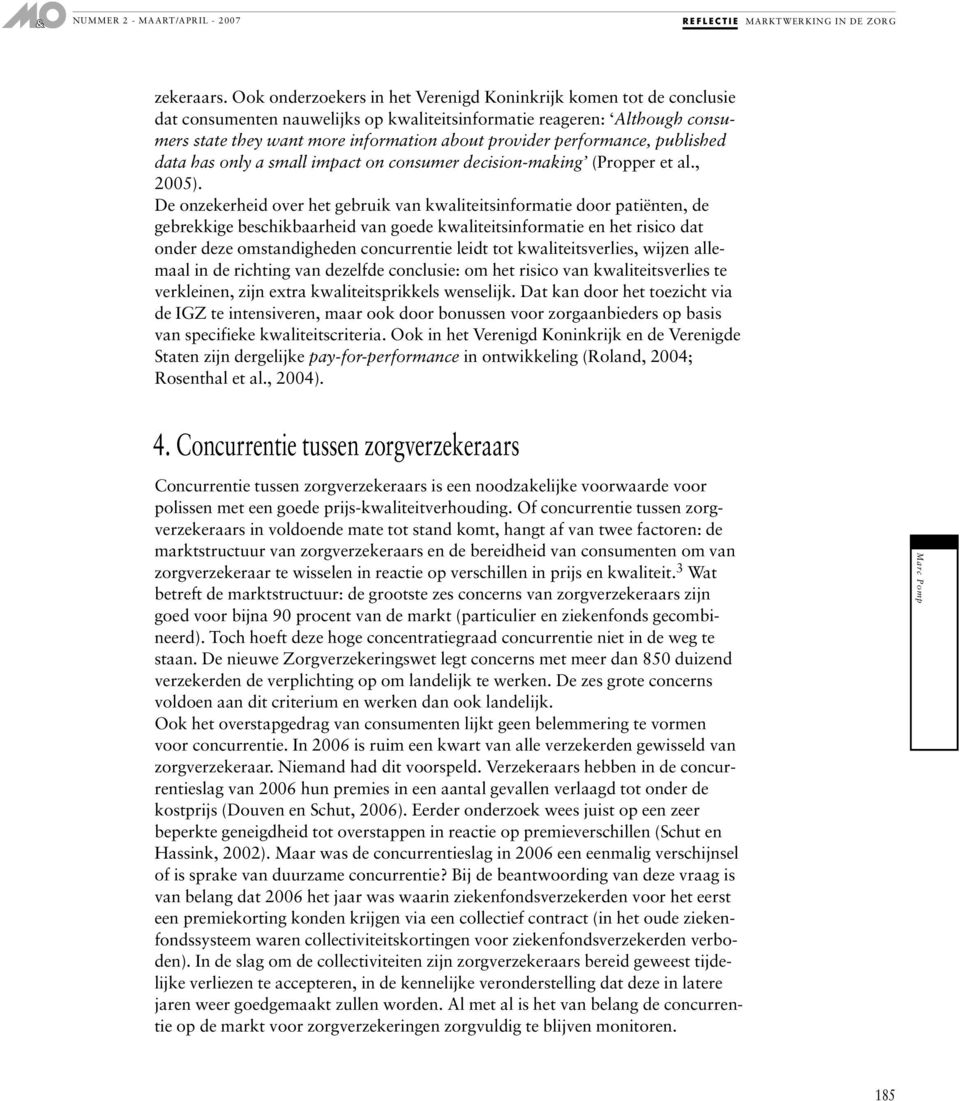 M&O NUMMER 2 - MAART/APRIL - 2007

REFLECTIE MARKTWERKING IN DE ZORG

zekeraars. Ook onderzoekers in het Verenigd Koninkrijk komen tot de conclusie dat consumenten nauwelijks op kwaliteitsinformatie reageren: 'Although consumers state they want more information about provider performance, published data has only a small impact on consumer decision-making' (Propper et al., 2005).

De onzekerheid over het gebruik van kwaliteitsinformatie door patiënten, de gebrekkige beschikbaarheid van goede kwaliteitsinformatie en het risico dat onder deze omstandigheden concurrentie leidt tot kwaliteitsverlies, wijzen allemaal in de richting van dezelfde conclusie: om het risico van kwaliteitsverlies te verkleinen, zijn extra kwaliteitsprikkels wenselijk. Dat kan door het toezicht via de IGZ te intensiveren, maar ook door bonussen voor zorgaanbieders op basis van specifieke kwaliteitscriteria. Ook in het Verenigd Koninkrijk en de Verenigde Staten zijn dergelijke pay-for-performance in ontwikkeling (Roland, 2004; Rosenthal et al., 2004).

4. Concurrentie tussen zorgverzekeraars

Concurrentie tussen zorgverzekeraars is een noodzakelijke voorwaarde voor polissen met een goede prijs-kwaliteitverhouding. Of concurrentie tussen zorgverzekeraars in voldoende mate tot stand komt, hangt af van twee factoren: de marktstructuur van zorgverzekeraars en de bereidheid van consumenten om van zorgverzekeraar te wisselen in reactie op verschillen in prijs en kwaliteit.$^3$ Wat betreft de marktstructuur: de grootste zes concerns van zorgverzekeraars zijn goed voor bijna 90 procent van de markt (particulier en ziekenfonds gecombineerd). Toch hoeft deze hoge concentratiegraad concurrentie niet in de weg te staan. De nieuwe Zorgverzekeringswet legt concerns met meer dan 850 duizend verzekerden de verplichting op om landelijk te werken. De zes grote concerns voldoen aan dit criterium en werken dan ook landelijk.
Ook het overstapgedrag van consumenten lijkt geen belemmering te vormen voor concurrentie. In 2006 is ruim een kwart van alle verzekerden gewisseld van zorgverzekeraar. Niemand had dit voorspeld. Verzekeraars hebben in de concurrentieslag van 2006 hun premies in een aantal gevallen verlaagd tot onder de kostprijs (Douven en Schut, 2006). Eerder onderzoek wees juist op een zeer beperkte geneigdheid tot overstappen in reactie op premieverschillen (Schut en Hassink, 2002). Maar was de concurrentieslag in 2006 een eenmalig verschijnsel of is sprake van duurzame concurrentie? Bij de beantwoording van deze vraag is van belang dat 2006 het jaar was waarin ziekenfondsverzekerden voor het eerst een premiekorting konden krijgen via een collectief contract (in het oude ziekenfondssysteem waren collectiviteitskortingen voor ziekenfondsverzekerden verboden). In de slag om de collectiviteiten zijn zorgverzekeraars bereid geweest tijdelijke verliezen te accepteren, in de kennelijke veronderstelling dat deze in latere jaren weer goedgemaakt zullen worden. Al met al is het van belang de concurrentie op de markt voor zorgverzekeringen zorgvuldig te blijven monitoren.

Marc Pomp

185